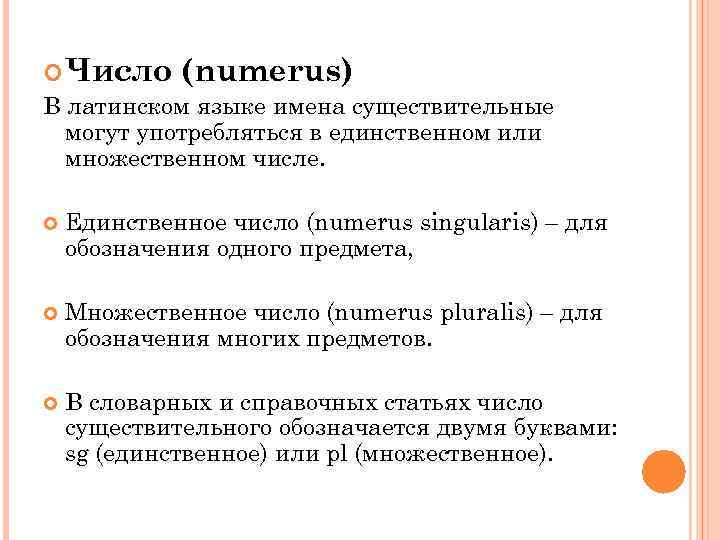 Число (numerus)

В латинском языке имена существительные могут употребляться в единственном или множественном числе.

Единственное число (numerus singularis) – для обозначения одного предмета,

Множественное число (numerus pluralis) – для обозначения многих предметов.

В словарных и справочных статьях число существительного обозначается двумя буквами: sg (единственное) или pl (множественное).